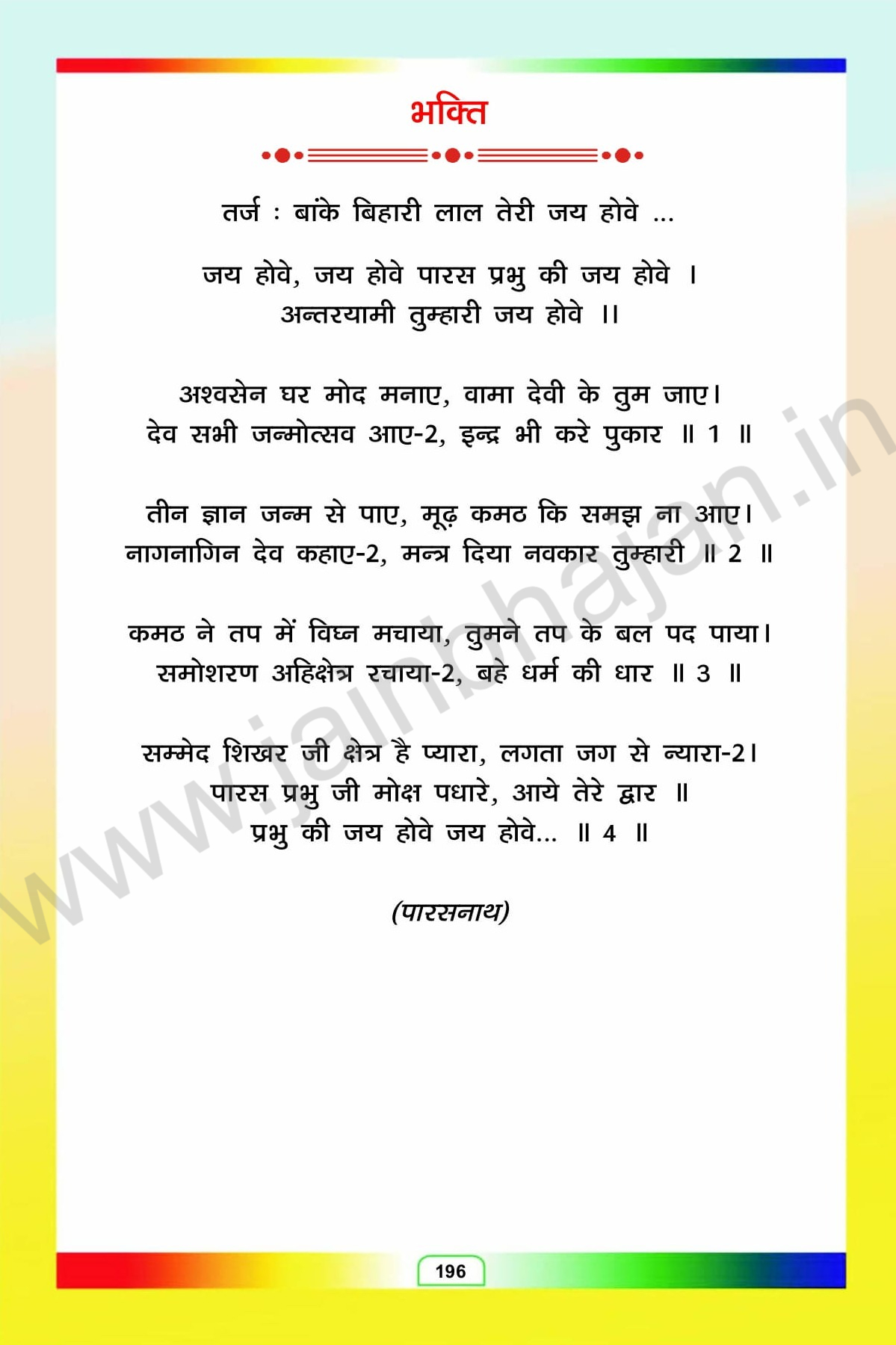 भक्ति

तर्ज : बांके बिहारी लाल तेरी जय होवे ...

जय होवे, जय होवे पारस प्रभु की जय होवे ।
अन्तरयामी तुम्हारी जय होवे ।।

अश्वसेन घर मोद मनाए, वामा देवी के तुम जाए।
देव सभी जन्मोत्सव आए-2, इन्द्र भी करे पुकार ॥ 1 ॥

तीन ज्ञान जन्म से पाए, मूढ़ कमठ कि समझ ना आए।
नागनागिन देव कहाए-2, मन्त्र दिया नवकार तुम्हारी ॥ 2 ॥

कमठ ने तप में विघ्न मचाया, तुमने तप के बल पद पाया।
समोशरण अहिक्षेत्र रचाया-2, बहे धर्म की धार ॥ 3 ॥

सम्मेद शिखर जी क्षेत्र है प्यारा, लगता जग से न्यारा-2।
पारस प्रभु जी मोक्ष पधारे, आये तेरे द्वार ॥
प्रभु की जय होवे जय होवे... ॥ 4 ॥

(पारसनाथ)

www.jainbhajan.in

196